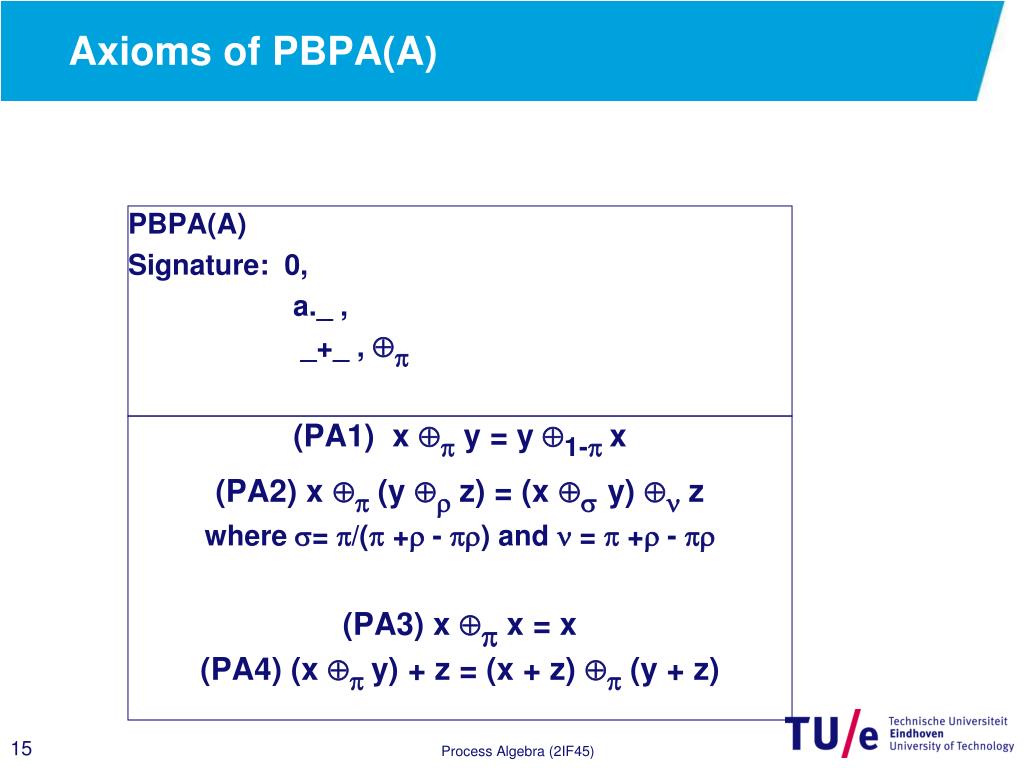 Axioms of PBPA(A)

PBPA(A)
Signature: 0,
a._ ,
_+_ , $\oplus_\pi$

(PA1) $x \oplus_\pi y = y \oplus_{1-\pi} x$

(PA2) $x \oplus_\pi (y \oplus_\rho z) = (x \oplus_\sigma y) \oplus_\nu z$
where $\sigma = \pi/(\pi + \rho - \pi\rho)$ and $\nu = \pi + \rho - \pi\rho$

(PA3) $x \oplus_\pi x = x$
(PA4) $(x \oplus_\pi y) + z = (x + z) \oplus_\pi (y + z)$

15

Process Algebra (2IF45)

TU/e Technische Universiteit Eindhoven University of Technology